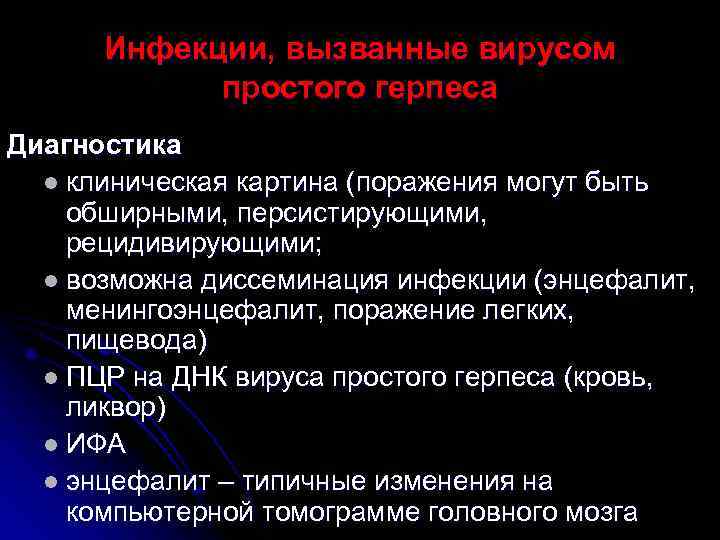 Инфекции, вызванные вирусом простого герпеса

Диагностика

- клиническая картина (поражения могут быть обширными, персистирующими, рецидивирующими;
- возможна диссеминация инфекции (энцефалит, менингоэнцефалит, поражение легких, пищевода)
- ПЦР на ДНК вируса простого герпеса (кровь, ликвор)
- ИФА
- энцефалит – типичные изменения на компьютерной томограмме головного мозга